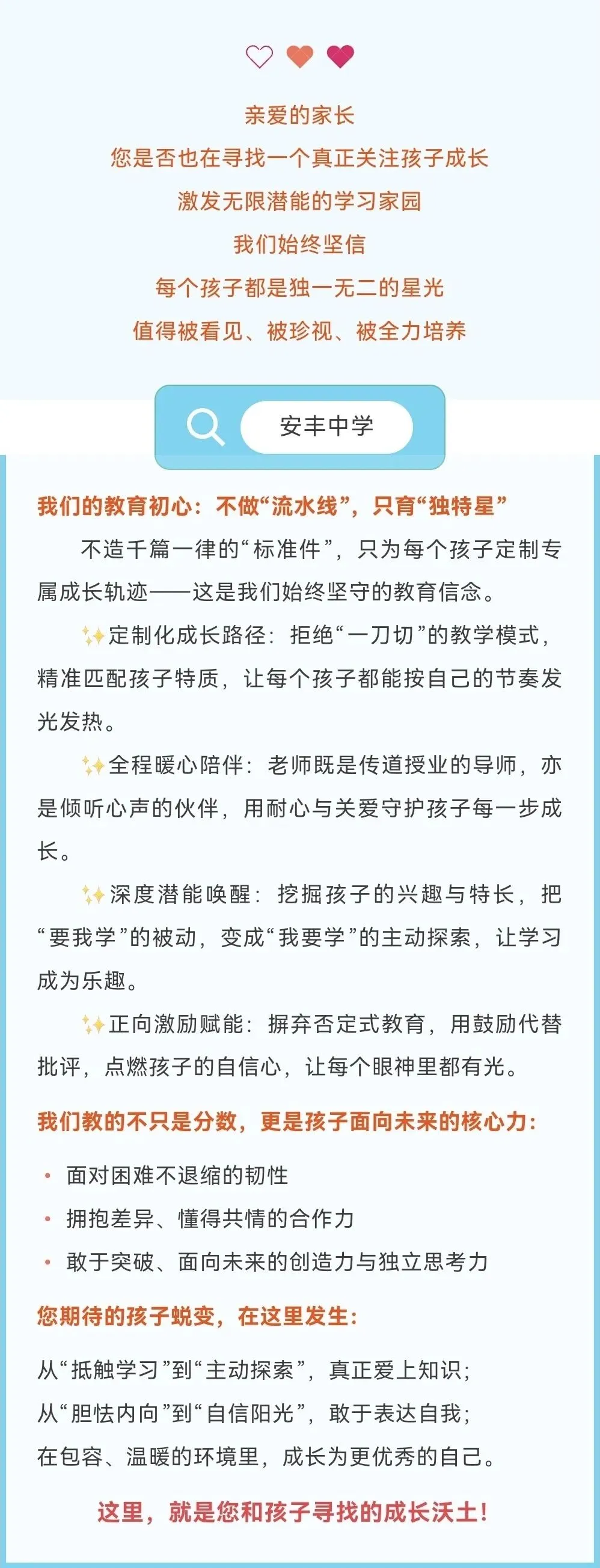 亲爱的家长
您是否也在寻找一个真正关注孩子成长
激发无限潜能的学习家园
我们始终坚信
每个孩子都是独一无二的星光
值得被看见、被珍视、被全力培养

安丰中学

我们的教育初心：不做“流水线”，只育“独特星”

不造千篇一律的“标准件”，只为每个孩子定制专属成长轨迹——这是我们始终坚守的教育信念。

✨定制化成长路径：拒绝“一刀切”的教学模式，精准匹配孩子特质，让每个孩子都能按自己的节奏发光发热。

✨全程暖心陪伴：老师既是传道授业的导师，亦是倾听心声的伙伴，用耐心与关爱守护孩子每一步成长。

✨深度潜能唤醒：挖掘孩子的兴趣与特长，把“要我学”的被动，变成“我要学”的主动探索，让学习成为乐趣。

✨正向激励赋能：摒弃否定式教育，用鼓励代替批评，点燃孩子的自信心，让每个眼神里都有光。

我们教的不只是分数，更是孩子面向未来的核心力：

• 面对困难不退缩的韧性
• 拥抱差异、懂得共情的合作力
• 敢于突破、面向未来的创造力与独立思考力

您期待的孩子蜕变，在这里发生：

从“抵触学习”到“主动探索”，真正爱上知识；
从“胆怯内向”到“自信阳光”，敢于表达自我；
在包容、温暖的环境里，成长为更优秀的自己。

这里，就是您和孩子寻找的成长沃土！